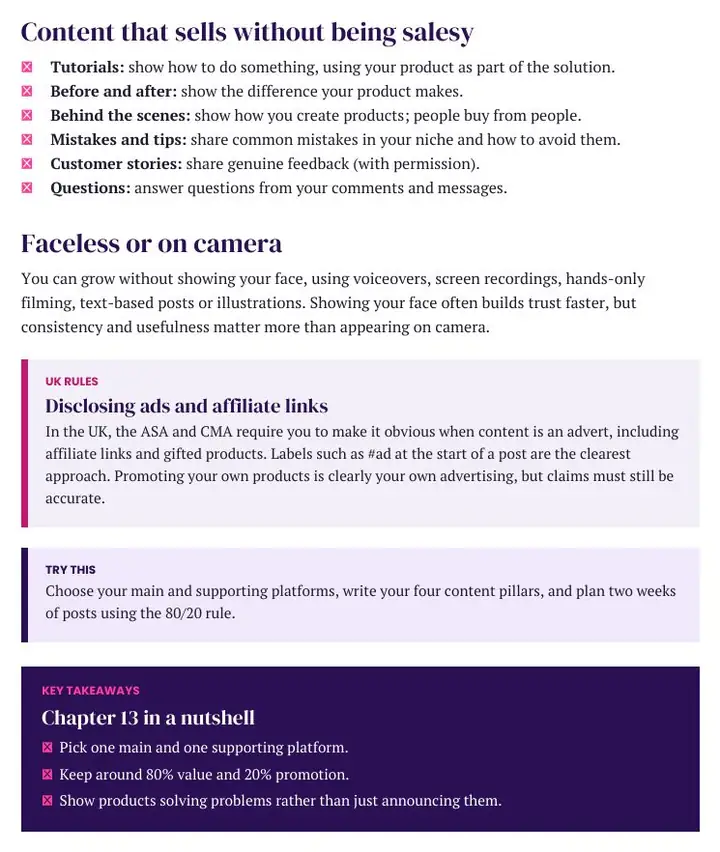 Content that sells without being salesy

☒ Tutorials: show how to do something, using your product as part of the solution.
☒ Before and after: show the difference your product makes.
☒ Behind the scenes: show how you create products; people buy from people.
☒ Mistakes and tips: share common mistakes in your niche and how to avoid them.
☒ Customer stories: share genuine feedback (with permission).
☒ Questions: answer questions from your comments and messages.

Faceless or on camera

You can grow without showing your face, using voiceovers, screen recordings, hands-only filming, text-based posts or illustrations. Showing your face often builds trust faster, but consistency and usefulness matter more than appearing on camera.

UK RULES

Disclosing ads and affiliate links

In the UK, the ASA and CMA require you to make it obvious when content is an advert, including affiliate links and gifted products. Labels such as #ad at the start of a post are the clearest approach. Promoting your own products is clearly your own advertising, but claims must still be accurate.

TRY THIS

Choose your main and supporting platforms, write your four content pillars, and plan two weeks of posts using the 80/20 rule.

KEY TAKEAWAYS

Chapter 13 in a nutshell

☒ Pick one main and one supporting platform.
☒ Keep around 80% value and 20% promotion.
☒ Show products solving problems rather than just announcing them.